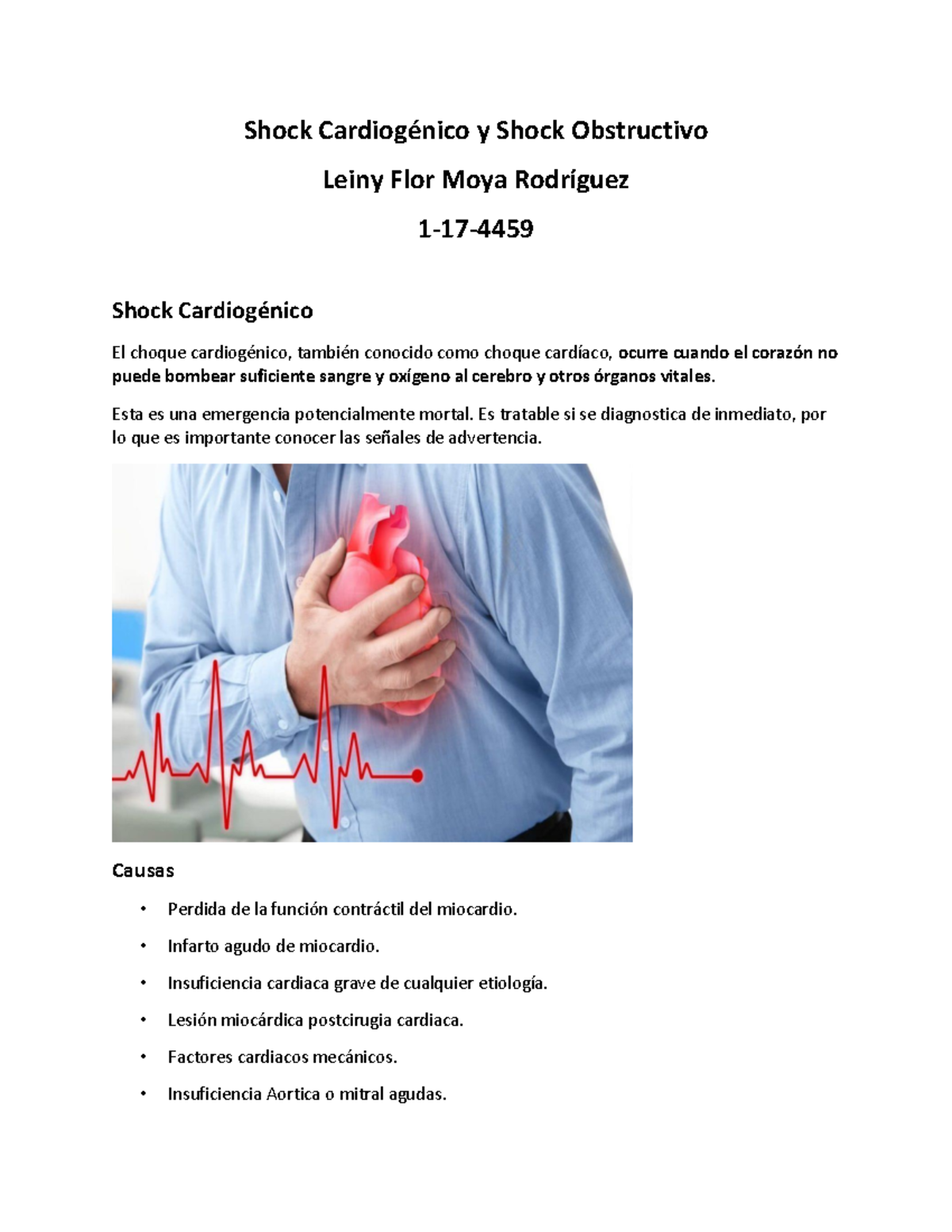 Shock Cardiogénico y Shock Obstructivo

Leiny Flor Moya Rodríguez

1-17-4459

Shock Cardiogénico

El choque cardiogénico, también conocido como choque cardíaco, ocurre cuando el corazón no puede bombear suficiente sangre y oxígeno al cerebro y otros órganos vitales.

Esta es una emergencia potencialmente mortal. Es tratable si se diagnostica de inmediato, por lo que es importante conocer las señales de advertencia.

Causas

• Perdida de la función contráctil del miocardio.
• Infarto agudo de miocardio.
• Insuficiencia cardiaca grave de cualquier etiología.
• Lesión miocárdica postcirugia cardiaca.
• Factores cardiacos mecánicos.
• Insuficiencia Aortica o mitral agudas.